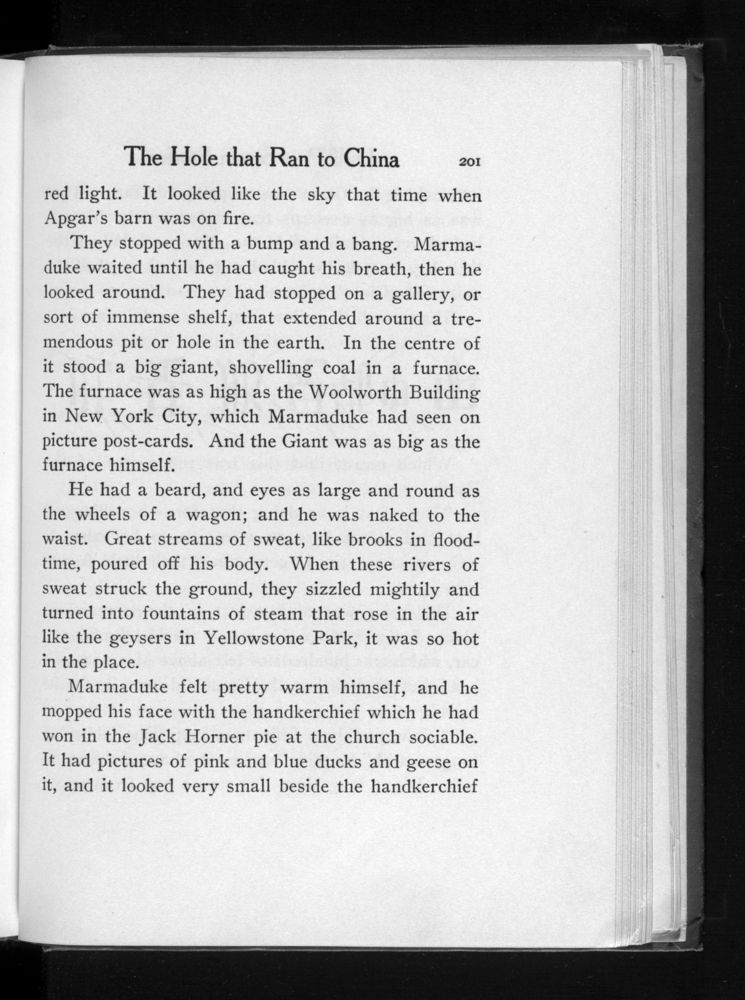 The Hole that Ran to China 201

red light. It looked like the sky that time when Apgar's barn was on fire.

They stopped with a bump and a bang. Marmaduke waited until he had caught his breath, then he looked around. They had stopped on a gallery, or sort of immense shelf, that extended around a tremendous pit or hole in the earth. In the centre of it stood a big giant, shovelling coal in a furnace. The furnace was as high as the Woolworth Building in New York City, which Marmaduke had seen on picture post-cards. And the Giant was as big as the furnace himself.

He had a beard, and eyes as large and round as the wheels of a wagon; and he was naked to the waist. Great streams of sweat, like brooks in floodtime, poured off his body. When these rivers of sweat struck the ground, they sizzled mightily and turned into fountains of steam that rose in the air like the geysers in Yellowstone Park, it was so hot in the place.

Marmaduke felt pretty warm himself, and he mopped his face with the handkerchief which he had won in the Jack Horner pie at the church sociable. It had pictures of pink and blue ducks and geese on it, and it looked very small beside the handkerchief